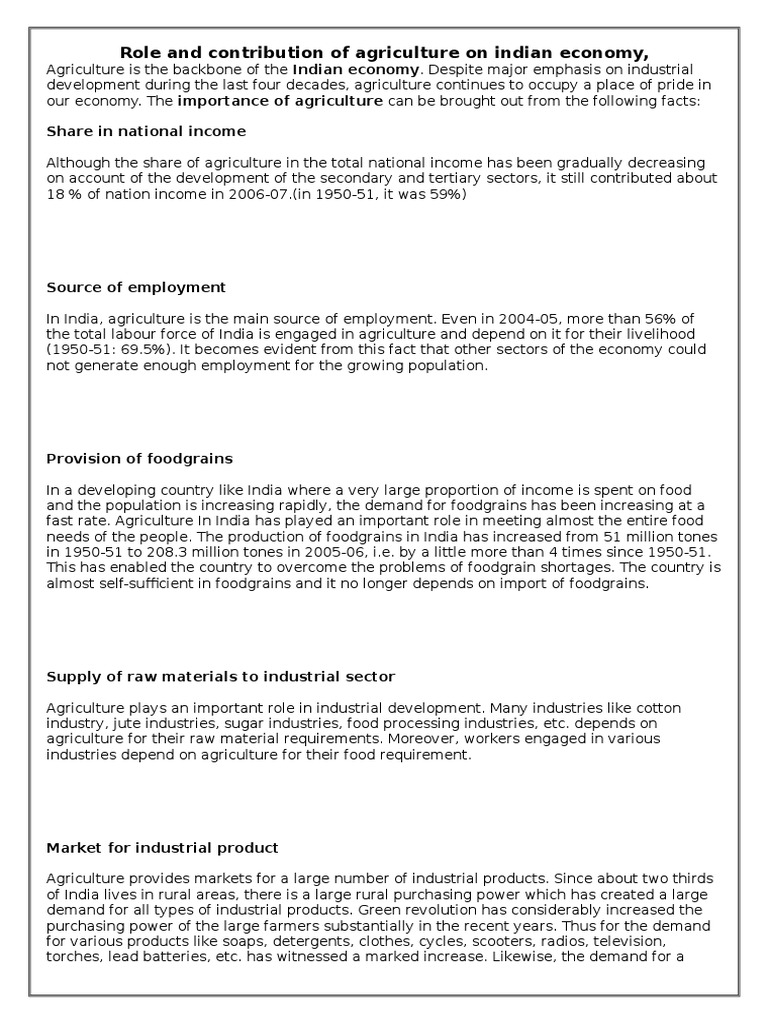 Role and contribution of agriculture on indian economy,

Agriculture is the backbone of the Indian economy. Despite major emphasis on industrial development during the last four decades, agriculture continues to occupy a place of pride in our economy. The importance of agriculture can be brought out from the following facts:

Share in national income

Although the share of agriculture in the total national income has been gradually decreasing on account of the development of the secondary and tertiary sectors, it still contributed about 18 % of nation income in 2006-07.(in 1950-51, it was 59%)

Source of employment

In India, agriculture is the main source of employment. Even in 2004-05, more than 56% of the total labour force of India is engaged in agriculture and depend on it for their livelihood (1950-51: 69.5%). It becomes evident from this fact that other sectors of the economy could not generate enough employment for the growing population.

Provision of foodgrains

In a developing country like India where a very large proportion of income is spent on food and the population is increasing rapidly, the demand for foodgrains has been increasing at a fast rate. Agriculture In India has played an important role in meeting almost the entire food needs of the people. The production of foodgrains in India has increased from 51 million tones in 1950-51 to 208.3 million tones in 2005-06, i.e. by a little more than 4 times since 1950-51. This has enabled the country to overcome the problems of foodgrain shortages. The country is almost self-sufficient in foodgrains and it no longer depends on import of foodgrains.

Supply of raw materials to industrial sector

Agriculture plays an important role in industrial development. Many industries like cotton industry, jute industries, sugar industries, food processing industries, etc. depends on agriculture for their raw material requirements. Moreover, workers engaged in various industries depend on agriculture for their food requirement.

Market for industrial product

Agriculture provides markets for a large number of industrial products. Since about two thirds of India lives in rural areas, there is a large rural purchasing power which has created a large demand for all types of industrial products. Green revolution has considerably increased the purchasing power of the large farmers substantially in the recent years. Thus for the demand for various products like soaps, detergents, clothes, cycles, scooters, radios, television, torches, lead batteries, etc. has witnessed a marked increase. Likewise, the demand for a